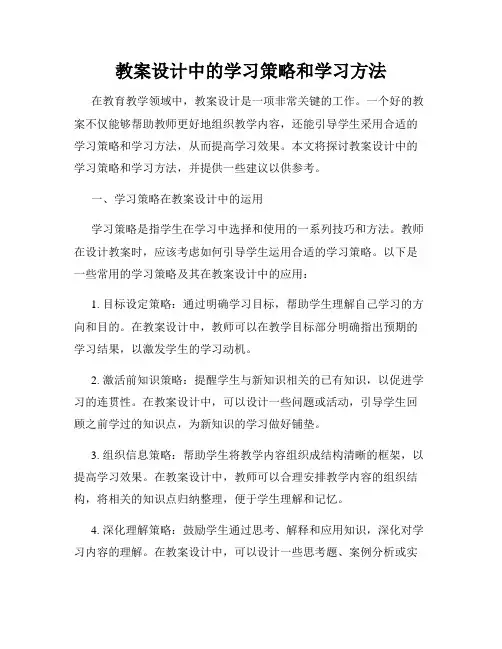 教案设计中的学习策略和学习方法

在教育教学领域中，教案设计是一项非常关键的工作。一个好的教案不仅能够帮助教师更好地组织教学内容，还能引导学生采用合适的学习策略和学习方法，从而提高学习效果。本文将探讨教案设计中的学习策略和学习方法，并提供一些建议以供参考。

一、学习策略在教案设计中的运用

学习策略是指学生在学习中选择和使用的一系列技巧和方法。教师在设计教案时，应该考虑如何引导学生运用合适的学习策略。以下是一些常用的学习策略及其在教案设计中的应用：

1. 目标设定策略：通过明确学习目标，帮助学生理解自己学习的方向和目的。在教案设计中，教师可以在教学目标部分明确指出预期的学习结果，以激发学生的学习动机。

2. 激活前知识策略：提醒学生与新知识相关的已有知识，以促进学习的连贯性。在教案设计中，可以设计一些问题或活动，引导学生回顾之前学过的知识点，为新知识的学习做好铺垫。

3. 组织信息策略：帮助学生将教学内容组织成结构清晰的框架，以提高学习效果。在教案设计中，教师可以合理安排教学内容的组织结构，将相关的知识点归纳整理，便于学生理解和记忆。

4. 深化理解策略：鼓励学生通过思考、解释和应用知识，深化对学习内容的理解。在教案设计中，可以设计一些思考题、案例分析或实